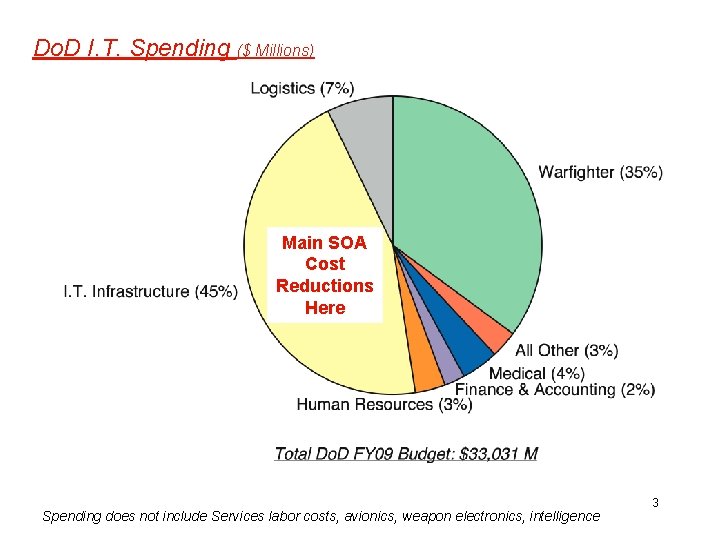 DoD I.T. Spending ($ Millions)

Logistics (7%)

Warfighter (35%)

Main SOA Cost Reductions Here

I.T. Infrastructure (45%)

All Other (3%)

Medical (4%)

Finance & Accounting (2%)

Human Resources (3%)

Total DoD FY09 Budget: $33,031 M

3

Spending does not include Services labor costs, avionics, weapon electronics, intelligence